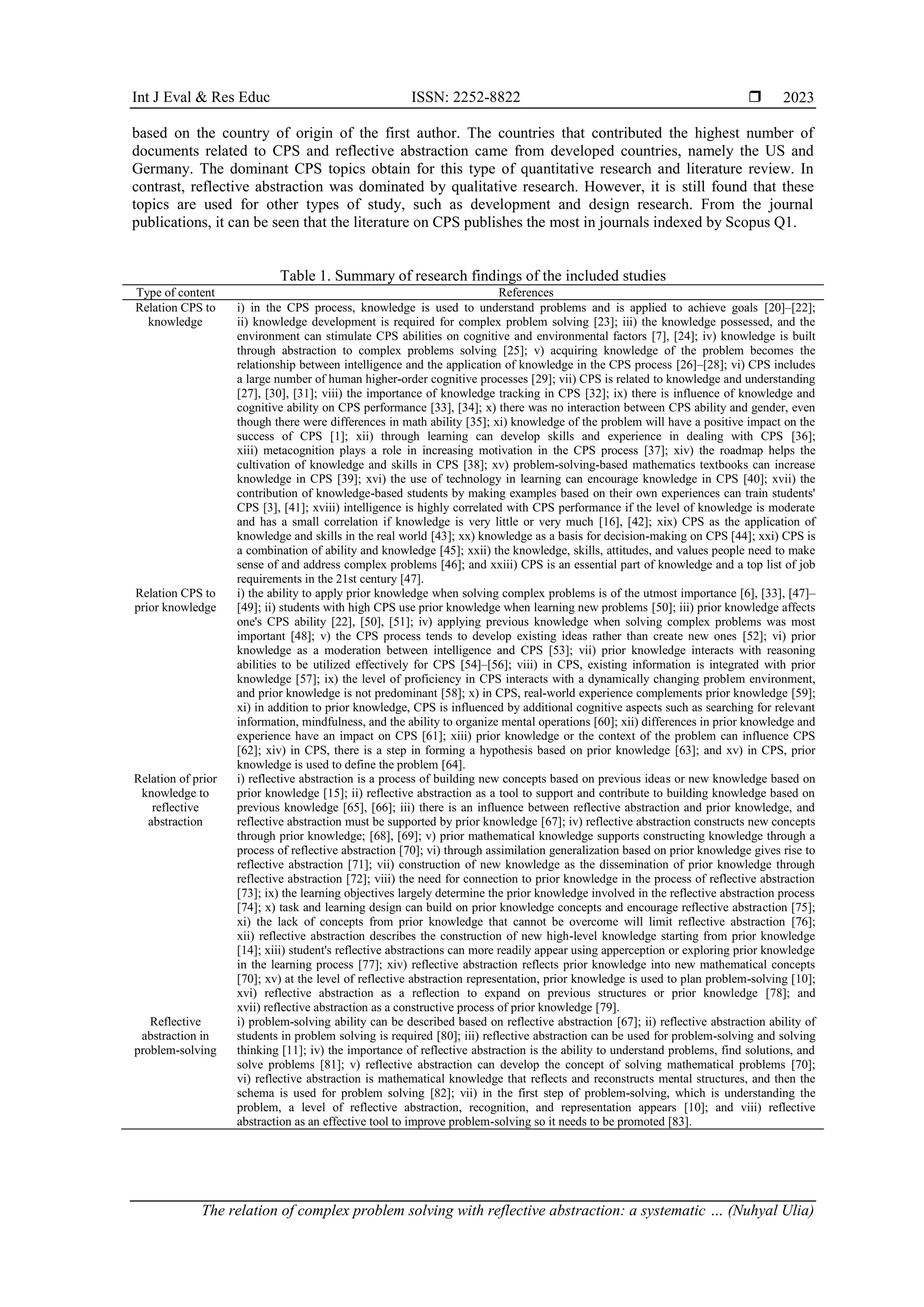 Int J Eval & Res Educ ISSN: 2252-8822 ❒ 2023

based on the country of origin of the first author. The countries that contributed the highest number of documents related to CPS and reflective abstraction came from developed countries, namely the US and Germany. The dominant CPS topics obtain for this type of quantitative research and literature review. In contrast, reflective abstraction was dominated by qualitative research. However, it is still found that these topics are used for other types of study, such as development and design research. From the journal publications, it can be seen that the literature on CPS publishes the most in journals indexed by Scopus Q1.

Table 1. Summary of research findings of the included studies

| Type of content | References |
|---|---|
| Relation CPS to knowledge | i) in the CPS process, knowledge is used to understand problems and is applied to achieve goals [20]–[22]; ii) knowledge development is required for complex problem solving [23]; iii) the knowledge possessed, and the environment can stimulate CPS abilities on cognitive and environmental factors [7], [24]; iv) knowledge is built through abstraction to complex problems solving [25]; v) acquiring knowledge of the problem becomes the relationship between intelligence and the application of knowledge in the CPS process [26]–[28]; vi) CPS includes a large number of human higher-order cognitive processes [29]; vii) CPS is related to knowledge and understanding [27], [30], [31]; viii) the importance of knowledge tracking in CPS [32]; ix) there is influence of knowledge and cognitive ability on CPS performance [33], [34]; x) there was no interaction between CPS ability and gender, even though there were differences in math ability [35]; xi) knowledge of the problem will have a positive impact on the success of CPS [1]; xii) through learning can develop skills and experience in dealing with CPS [36]; xiii) metacognition plays a role in increasing motivation in the CPS process [37]; xiv) the roadmap helps the cultivation of knowledge and skills in CPS [38]; xv) problem-solving-based mathematics textbooks can increase knowledge in CPS [39]; xvi) the use of technology in learning can encourage knowledge in CPS [40]; xvii) the contribution of knowledge-based students by making examples based on their own experiences can train students' CPS [3], [41]; xviii) intelligence is highly correlated with CPS performance if the level of knowledge is moderate and has a small correlation if knowledge is very little or very much [16], [42]; xix) CPS as the application of knowledge and skills in the real world [43]; xx) knowledge as a basis for decision-making on CPS [44]; xxi) CPS is a combination of ability and knowledge [45]; xxii) the knowledge, skills, attitudes, and values people need to make sense of and address complex problems [46]; and xxiii) CPS is an essential part of knowledge and a top list of job requirements in the 21st century [47]. |
| Relation CPS to prior knowledge | i) the ability to apply prior knowledge when solving complex problems is of the utmost importance [6], [33], [47]–[49]; ii) students with high CPS use prior knowledge when learning new problems [50]; iii) prior knowledge affects one's CPS ability [22], [50], [51]; iv) applying previous knowledge when solving complex problems was most important [48]; v) the CPS process tends to develop existing ideas rather than create new ones [52]; vi) prior knowledge as a moderation between intelligence and CPS [53]; vii) prior knowledge interacts with reasoning abilities to be utilized effectively for CPS [54]–[56]; viii) in CPS, existing information is integrated with prior knowledge [57]; ix) the level of proficiency in CPS interacts with a dynamically changing problem environment, and prior knowledge is not predominant [58]; x) in CPS, real-world experience complements prior knowledge [59]; xi) in addition to prior knowledge, CPS is influenced by additional cognitive aspects such as searching for relevant information, mindfulness, and the ability to organize mental operations [60]; xii) differences in prior knowledge and experience have an impact on CPS [61]; xiii) prior knowledge or the context of the problem can influence CPS [62]; xiv) in CPS, there is a step in forming a hypothesis based on prior knowledge [63]; and xv) in CPS, prior knowledge is used to define the problem [64]. |
| Relation of prior knowledge to reflective abstraction | i) reflective abstraction is a process of building new concepts based on previous ideas or new knowledge based on prior knowledge [15]; ii) reflective abstraction as a tool to support and contribute to building knowledge based on previous knowledge [65], [66]; iii) there is an influence between reflective abstraction and prior knowledge, and reflective abstraction must be supported by prior knowledge [67]; iv) reflective abstraction constructs new concepts through prior knowledge; [68], [69]; v) prior mathematical knowledge supports constructing knowledge through a process of reflective abstraction [70]; vi) through assimilation generalization based on prior knowledge gives rise to reflective abstraction [71]; vii) construction of new knowledge as the dissemination of prior knowledge through reflective abstraction [72]; viii) the need for connection to prior knowledge in the process of reflective abstraction [73]; ix) the learning objectives largely determine the prior knowledge involved in the reflective abstraction process [74]; x) task and learning design can build on prior knowledge concepts and encourage reflective abstraction [75]; xi) the lack of concepts from prior knowledge that cannot be overcome will limit reflective abstraction [76]; xii) reflective abstraction describes the construction of new high-level knowledge starting from prior knowledge [14]; xiii) student's reflective abstractions can more readily appear using apperception or exploring prior knowledge in the learning process [77]; xiv) reflective abstraction reflects prior knowledge into new mathematical concepts [70]; xv) at the level of reflective abstraction representation, prior knowledge is used to plan problem-solving [10]; xvi) reflective abstraction as a reflection to expand on previous structures or prior knowledge [78]; and xvii) reflective abstraction as a constructive process of prior knowledge [79]. |
| Reflective abstraction in problem-solving | i) problem-solving ability can be described based on reflective abstraction [67]; ii) reflective abstraction ability of students in problem solving is required [80]; iii) reflective abstraction can be used for problem-solving and solving thinking [11]; iv) the importance of reflective abstraction is the ability to understand problems, find solutions, and solve problems [81]; v) reflective abstraction can develop the concept of solving mathematical problems [70]; vi) reflective abstraction is mathematical knowledge that reflects and reconstructs mental structures, and then the schema is used for problem solving [82]; vii) in the first step of problem-solving, which is understanding the problem, a level of reflective abstraction, recognition, and representation appears [10]; and viii) reflective abstraction as an effective tool to improve problem-solving so it needs to be promoted [83]. |

The relation of complex problem solving with reflective abstraction: a systematic … (Nuhyal Ulia)